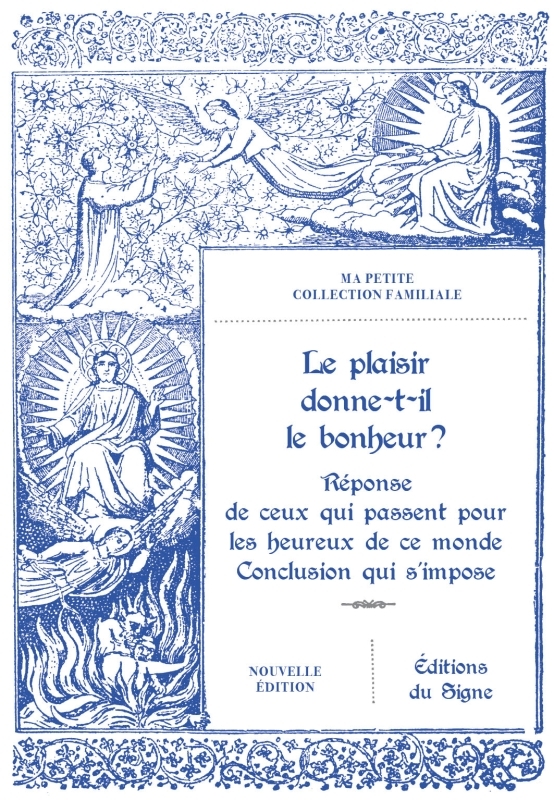 MA PETITE
COLLECTION FAMILIALE

Le plaisir
donne-t-il
le bonheur ?

Réponse
de ceux qui passent pour
les heureux de ce monde
Conclusion qui s'impose

NOUVELLE
ÉDITION

Éditions
du Signe